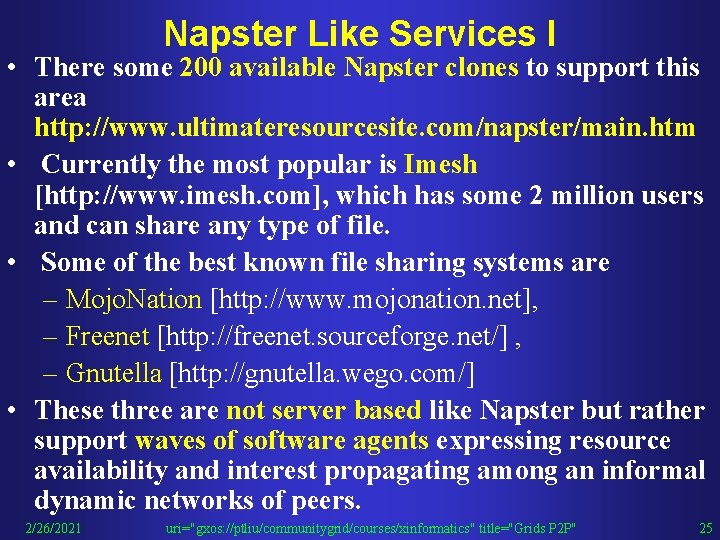 Napster Like Services I

• There some 200 available Napster clones to support this area http://www.ultimateresourcesite.com/napster/main.htm

• Currently the most popular is Imesh [http://www.imesh.com], which has some 2 million users and can share any type of file.

• Some of the best known file sharing systems are

– MojoNation [http://www.mojonation.net],

– Freenet [http://freenet.sourceforge.net/] ,

– Gnutella [http://gnutella.wego.com/]

• These three are not server based like Napster but rather support waves of software agents expressing resource availability and interest propagating among an informal dynamic networks of peers.

2/26/2021 uri="gxos://ptliu/communitygrid/courses/xinformatics" title="Grids P2P" 25